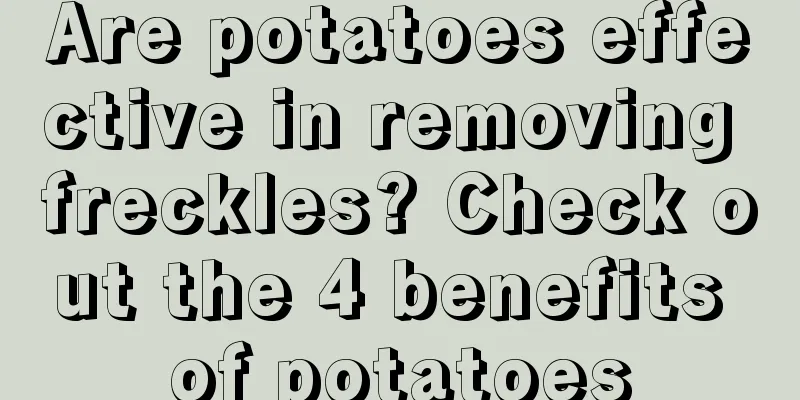 Are potatoes effective in removing freckles? Check out the 4 benefits of potatoes